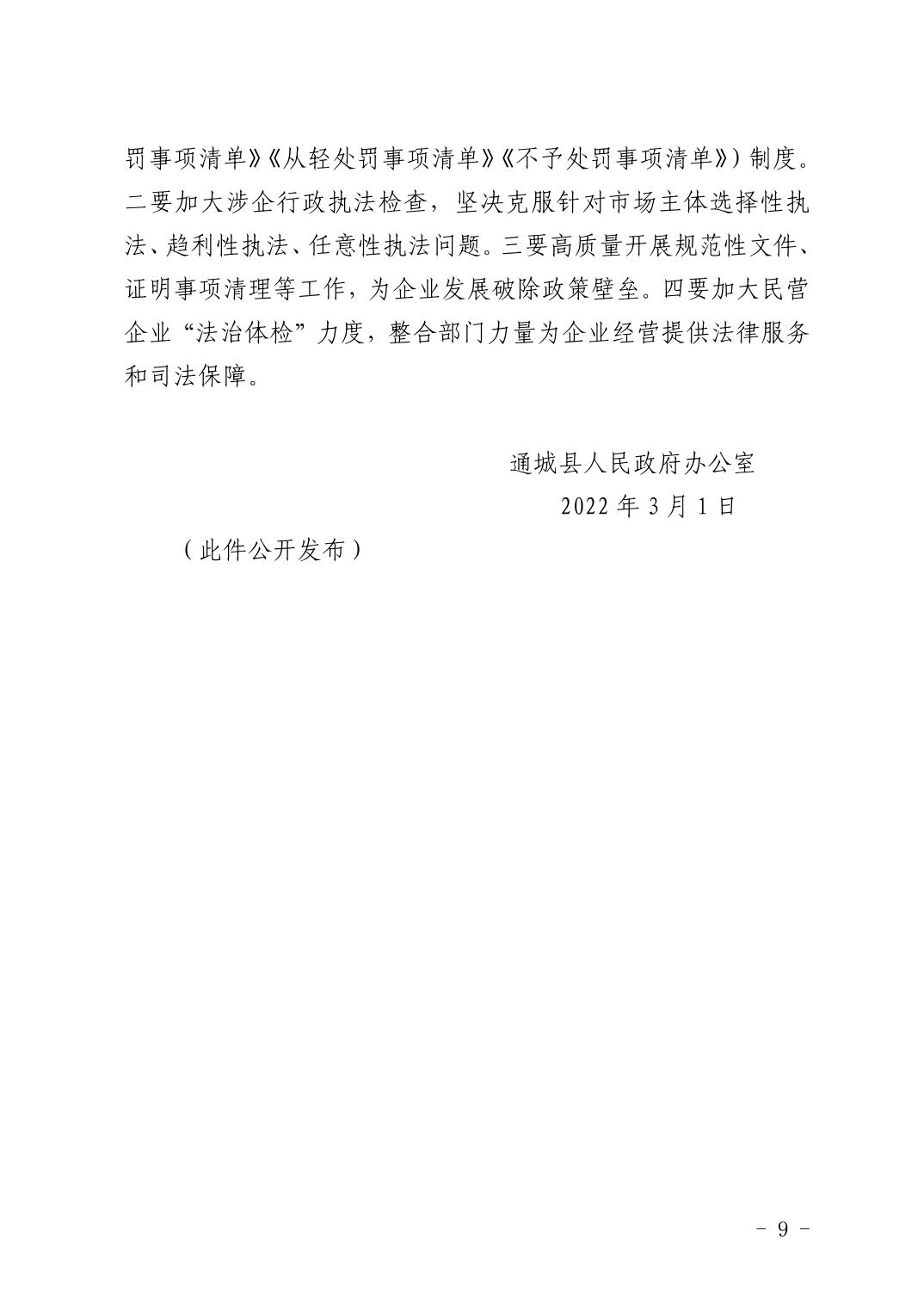 罚事项清单》《从轻处罚事项清单》《不予处罚事项清单》）制度。二要加大涉企行政执法检查，坚决克服针对市场主体选择性执法、趋利性执法、任意性执法问题。三要高质量开展规范性文件、证明事项清理等工作，为企业发展破除政策壁垒。四要加大民营企业“法治体检”力度，整合部门力量为企业经营提供法律服务和司法保障。

通城县人民政府办公室
2022 年 3 月 1 日

（此件公开发布）

- 9 -